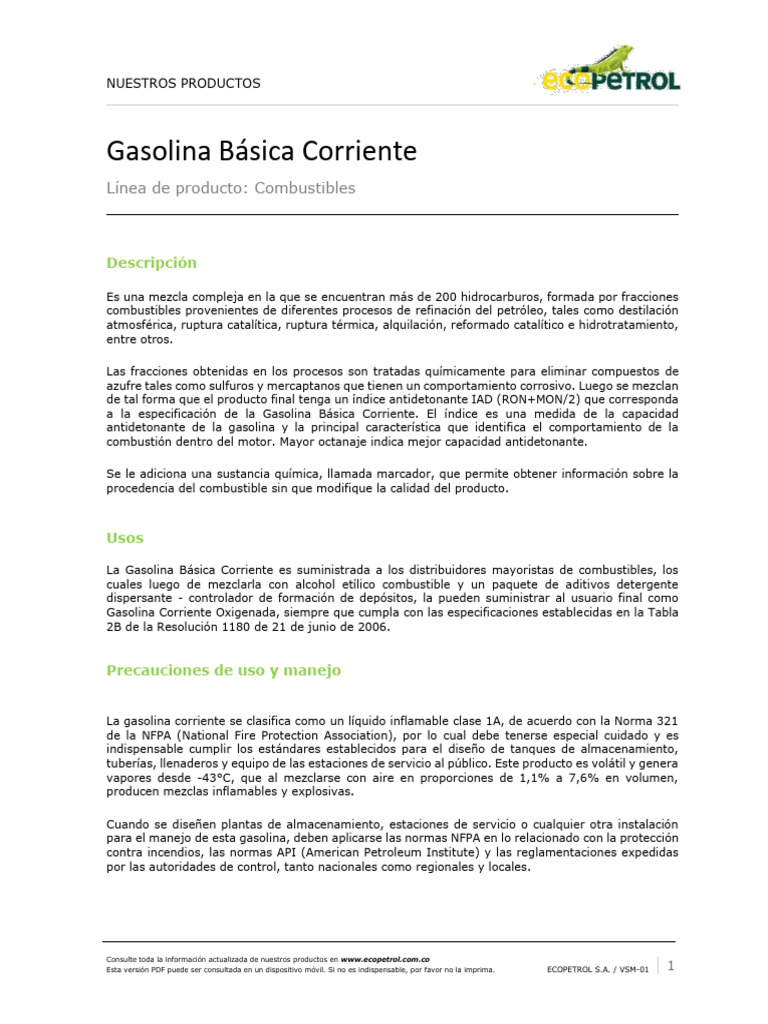 NUESTROS PRODUCTOS

ecoPETROL

Gasolina Básica Corriente

Línea de producto: Combustibles

Descripción

Es una mezcla compleja en la que se encuentran más de 200 hidrocarburos, formada por fracciones combustibles provenientes de diferentes procesos de refinación del petróleo, tales como destilación atmosférica, ruptura catalítica, ruptura térmica, alquilación, reformado catalítico e hidrotratamiento, entre otros.

Las fracciones obtenidas en los procesos son tratadas químicamente para eliminar compuestos de azufre tales como sulfuros y mercaptanos que tienen un comportamiento corrosivo. Luego se mezclan de tal forma que el producto final tenga un índice antidetonante IAD (RON+MON/2) que corresponda a la especificación de la Gasolina Básica Corriente. El índice es una medida de la capacidad antidetonante de la gasolina y la principal característica que identifica el comportamiento de la combustión dentro del motor. Mayor octanaje indica mejor capacidad antidetonante.

Se le adiciona una sustancia química, llamada marcador, que permite obtener información sobre la procedencia del combustible sin que modifique la calidad del producto.

Usos

La Gasolina Básica Corriente es suministrada a los distribuidores mayoristas de combustibles, los cuales luego de mezclarla con alcohol etílico combustible y un paquete de aditivos detergente dispersante - controlador de formación de depósitos, la pueden suministrar al usuario final como Gasolina Corriente Oxigenada, siempre que cumpla con las especificaciones establecidas en la Tabla 2B de la Resolución 1180 de 21 de junio de 2006.

Precauciones de uso y manejo

La gasolina corriente se clasifica como un líquido inflamable clase 1A, de acuerdo con la Norma 321 de la NFPA (National Fire Protection Association), por lo cual debe tenerse especial cuidado y es indispensable cumplir los estándares establecidos para el diseño de tanques de almacenamiento, tuberías, llenaderos y equipo de las estaciones de servicio al público. Este producto es volátil y genera vapores desde -43°C, que al mezclarse con aire en proporciones de 1,1% a 7,6% en volumen, producen mezclas inflamables y explosivas.

Cuando se diseñen plantas de almacenamiento, estaciones de servicio o cualquier otra instalación para el manejo de esta gasolina, deben aplicarse las normas NFPA en lo relacionado con la protección contra incendios, las normas API (American Petroleum Institute) y las reglamentaciones expedidas por las autoridades de control, tanto nacionales como regionales y locales.

Consulte toda la información actualizada de nuestros productos en www.ecopetrol.com.co
Esta versión PDF puede ser consultada en un dispositivo móvil. Si no es indispensable, por favor no la imprima.

ECOPETROL S.A. / VSM-01 1